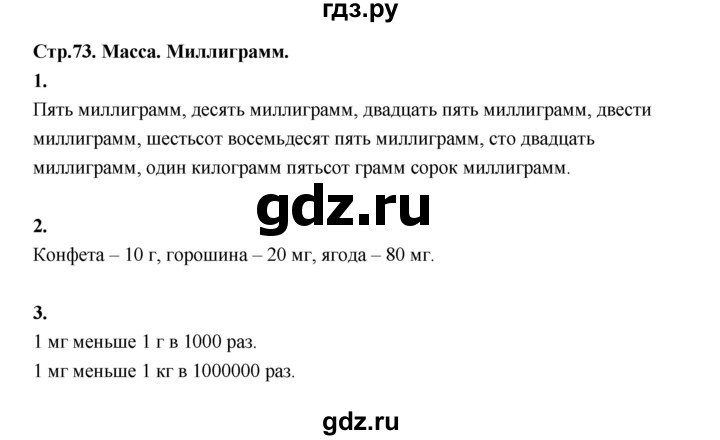 гдз.ру

Стр.73. Масса. Миллиграмм.

1.

Пять миллиграмм, десять миллиграмм, двадцать пять миллиграмм, двести миллиграмм, шестьсот восемьдесят пять миллиграмм, сто двадцать миллиграмм, один килограмм пятьсот грамм сорок миллиграмм.

gdz.ru

2.

Конфета – 10 г, горошина – 20 мг, ягода – 80 мг.

3.

1 мг меньше 1 г в 1000 раз.

1 мг меньше 1 кг в 1000000 раз.

gdz.ru